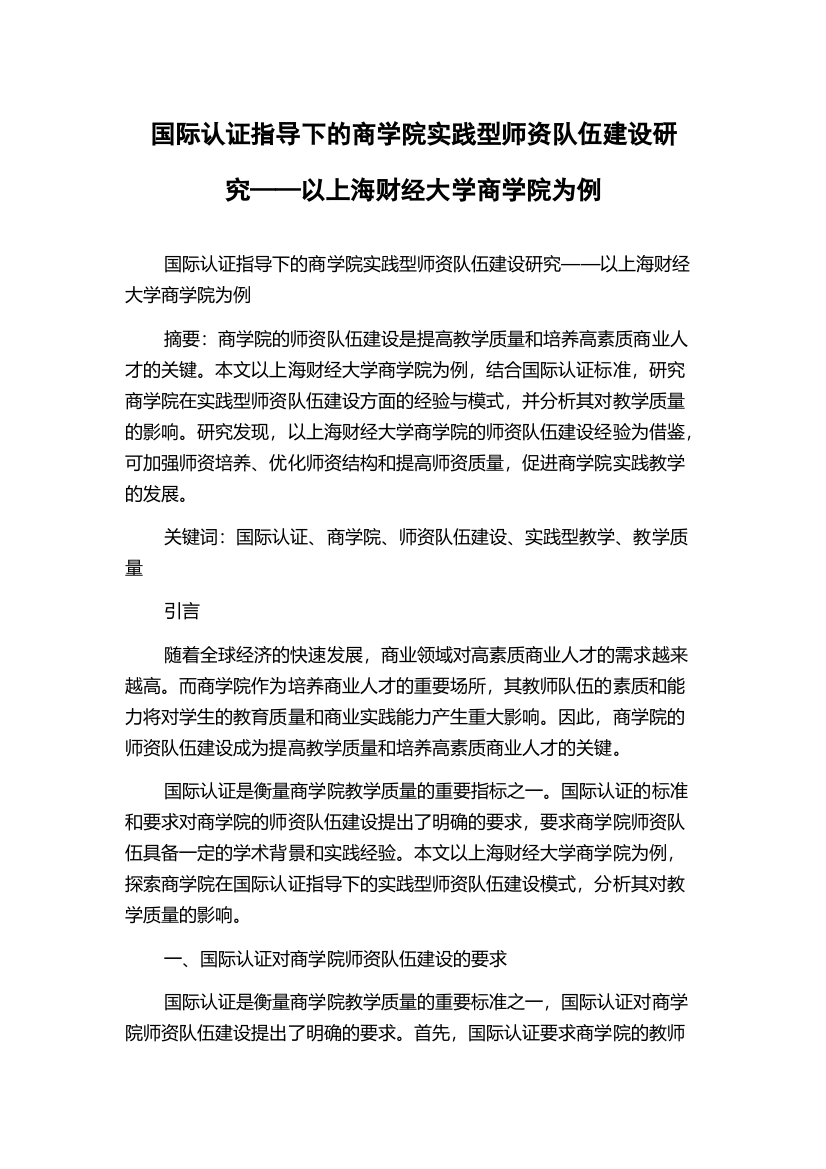 国际认证指导下的商学院实践型师资队伍建设研究——以上海财经大学商学院为例

国际认证指导下的商学院实践型师资队伍建设研究——以上海财经大学商学院为例

摘要：商学院的师资队伍建设是提高教学质量和培养高素质商业人才的关键。本文以上海财经大学商学院为例，结合国际认证标准，研究商学院在实践型师资队伍建设方面的经验与模式，并分析其对教学质量的影响。研究发现，以上海财经大学商学院的师资队伍建设经验为借鉴，可加强师资培养、优化师资结构和提高师资质量，促进商学院实践教学的发展。

关键词：国际认证、商学院、师资队伍建设、实践型教学、教学质量

引言

随着全球经济的快速发展，商业领域对高素质商业人才的需求越来越高。而商学院作为培养商业人才的重要场所，其教师队伍的素质和能力将对学生的教育质量和商业实践能力产生重大影响。因此，商学院的师资队伍建设成为提高教学质量和培养高素质商业人才的关键。

国际认证是衡量商学院教学质量的重要指标之一。国际认证的标准和要求对商学院的师资队伍建设提出了明确的要求，要求商学院师资队伍具备一定的学术背景和实践经验。本文以上海财经大学商学院为例，探索商学院在国际认证指导下的实践型师资队伍建设模式，分析其对教学质量的影响。

一、国际认证对商学院师资队伍建设的要求

国际认证是衡量商学院教学质量的重要标准之一，国际认证对商学院师资队伍建设提出了明确的要求。首先，国际认证要求商学院的教师